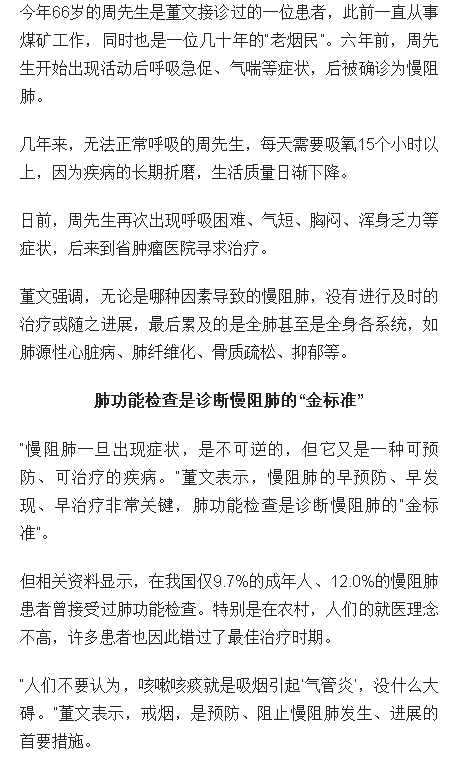 今年66岁的周先生是董文接诊过的一位患者，此前一直从事煤矿工作，同时也是一位几十年的"老烟民"。六年前，周先生开始出现活动后呼吸急促、气喘等症状，后被确诊为慢阻肺。

几年来，无法正常呼吸的周先生，每天需要吸氧15个小时以上，因为疾病的长期折磨，生活质量日渐下降。

日前，周先生再次出现呼吸困难、气短、胸闷、浑身乏力等症状，后来到省肿瘤医院寻求治疗。

董文强调，无论是哪种因素导致的慢阻肺，没有进行及时的治疗或随之进展，最后累及的是全肺甚至是全身各系统，如肺源性心脏病、肺纤维化、骨质疏松、抑郁等。

肺功能检查是诊断慢阻肺的"金标准"

"慢阻肺一旦出现症状，是不可逆的，但它又是一种可预防、可治疗的疾病。"董文表示，慢阻肺的早预防、早发现、早治疗非常关键，肺功能检查是诊断慢阻肺的"金标准"。

但相关资料显示，在我国仅9.7%的成年人、12.0%的慢阻肺患者曾接受过肺功能检查。特别是在农村，人们的就医理念不高，许多患者也因此错过了最佳治疗时期。

"人们不要认为，咳嗽咳痰就是吸烟引起'气管炎'，没什么大碍。"董文表示，戒烟，是预防、阻止慢阻肺发生、进展的首要措施。